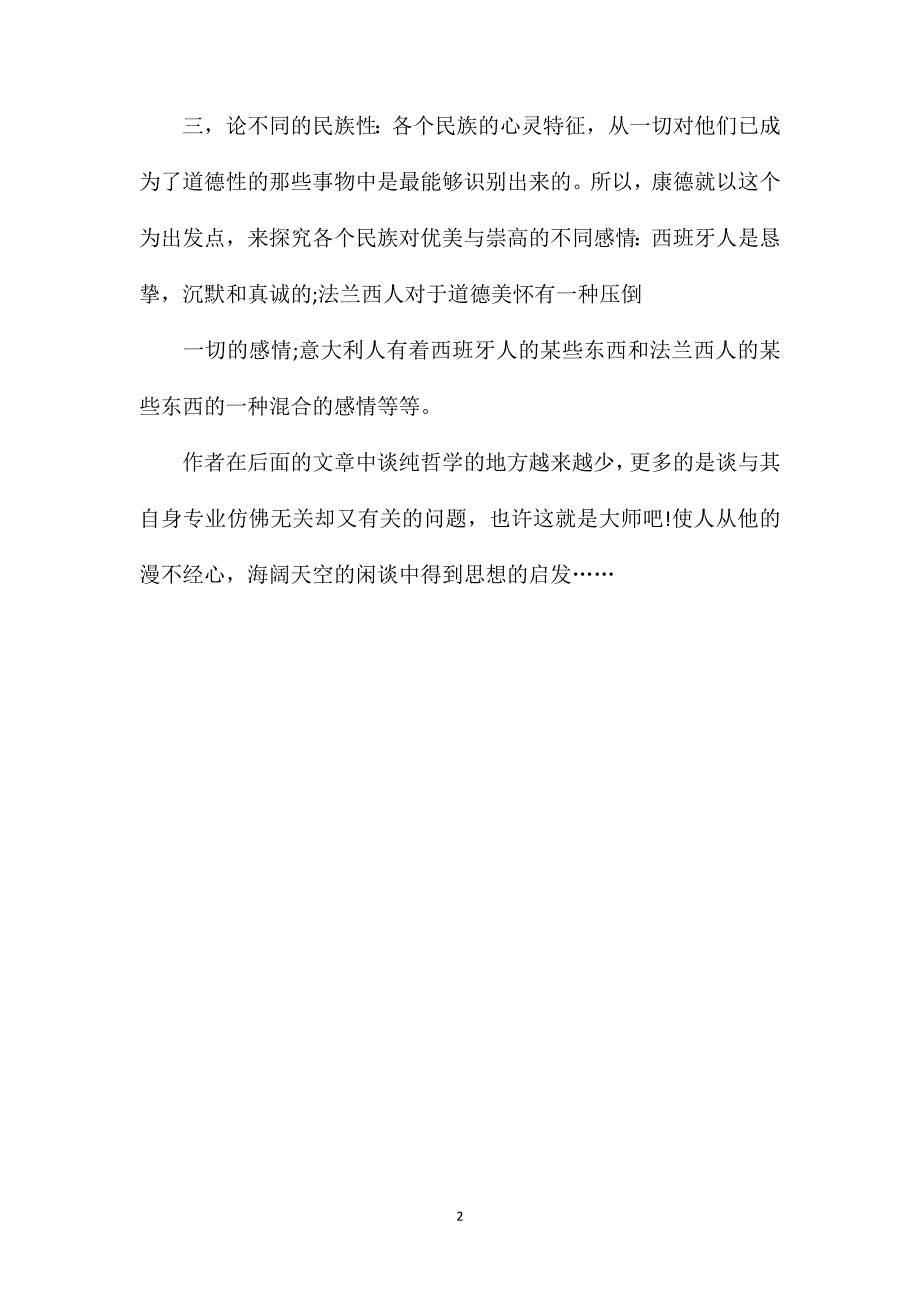 三，论不同的民族性：各个民族的心灵特征，从一切对他们已成为了道德性的那些事物中是最能够识别出来的。所以，康德就以这个为出发点，来探究各个民族对优美与崇高的不同感情：西班牙人是恳挚，沉默和真诚的;法兰西人对于道德美怀有一种压倒

一切的感情;意大利人有着西班牙人的某些东西和法兰西人的某些东西的一种混合的感情等等。

作者在后面的文章中谈纯哲学的地方越来越少，更多的是谈与其自身专业仿佛无关却又有关的问题，也许这就是大师吧!使人从他的漫不经心，海阔天空的闲谈中得到思想的启发……

2